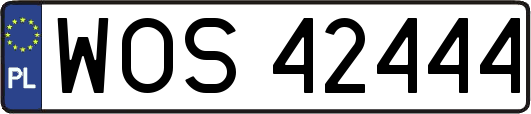 PL

WOS 42444